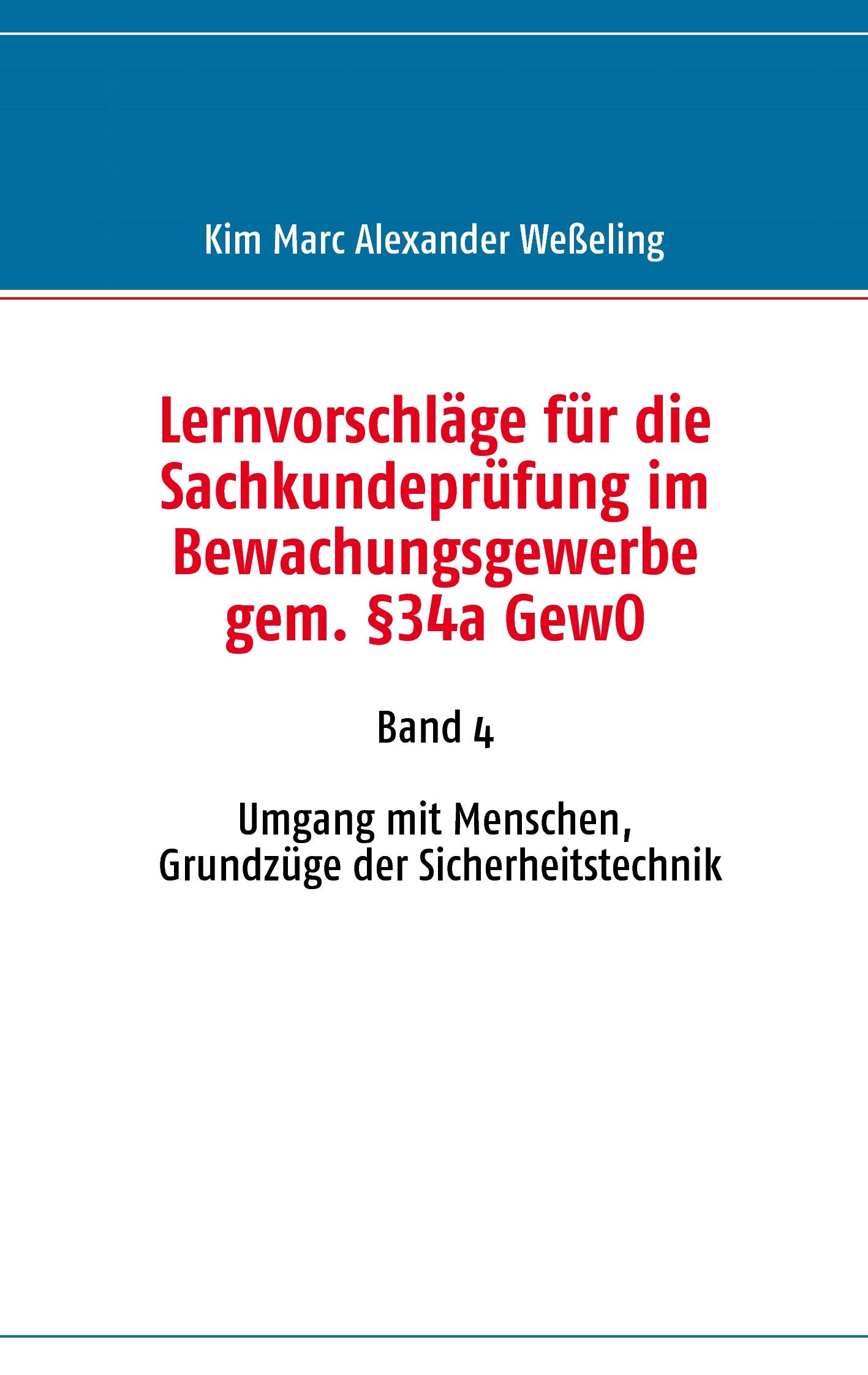 Kim Marc Alexander Weßeling

Lernvorschläge für die Sachkundeprüfung im Bewachungsgewerbe gem. §34a GewO

Band 4

Umgang mit Menschen, Grundzüge der Sicherheitstechnik